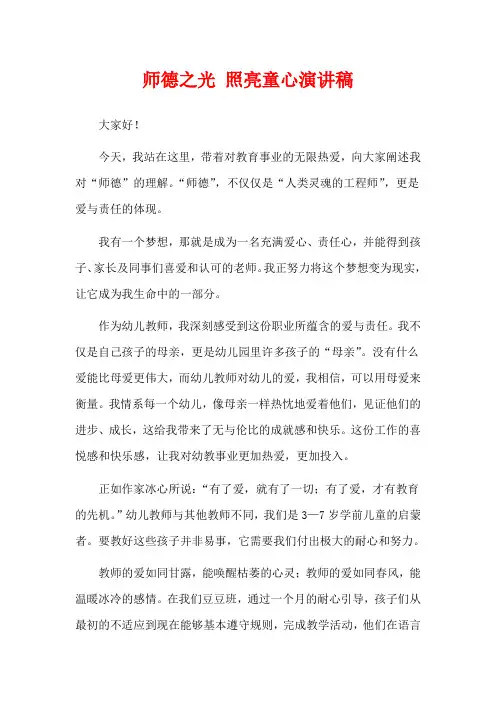 师德之光 照亮童心演讲稿

大家好！

今天，我站在这里，带着对教育事业的无限热爱，向大家阐述我对“师德”的理解。“师德”，不仅仅是“人类灵魂的工程师”，更是爱与责任的体现。

我有一个梦想，那就是成为一名充满爱心、责任心，并能得到孩子、家长及同事们喜爱和认可的老师。我正努力将这个梦想变为现实，让它成为我生命中的一部分。

作为幼儿教师，我深刻感受到这份职业所蕴含的爱与责任。我不仅是自己孩子的母亲，更是幼儿园里许多孩子的“母亲”。没有什么爱能比母爱更伟大，而幼儿教师对幼儿的爱，我相信，可以用母爱来衡量。我情系每一个幼儿，像母亲一样热忱地爱着他们，见证他们的进步、成长，这给我带来了无与伦比的成就感和快乐。这份工作的喜悦感和快乐感，让我对幼教事业更加热爱，更加投入。

正如作家冰心所说：“有了爱，就有了一切；有了爱，才有教育的先机。”幼儿教师与其他教师不同，我们是3—7岁学前儿童的启蒙者。要教好这些孩子并非易事，它需要我们付出极大的耐心和努力。

教师的爱如同甘露，能唤醒枯萎的心灵；教师的爱如同春风，能温暖冰冷的感情。在我们豆豆班，通过一个月的耐心引导，孩子们从最初的不适应到现在能够基本遵守规则，完成教学活动，他们在语言